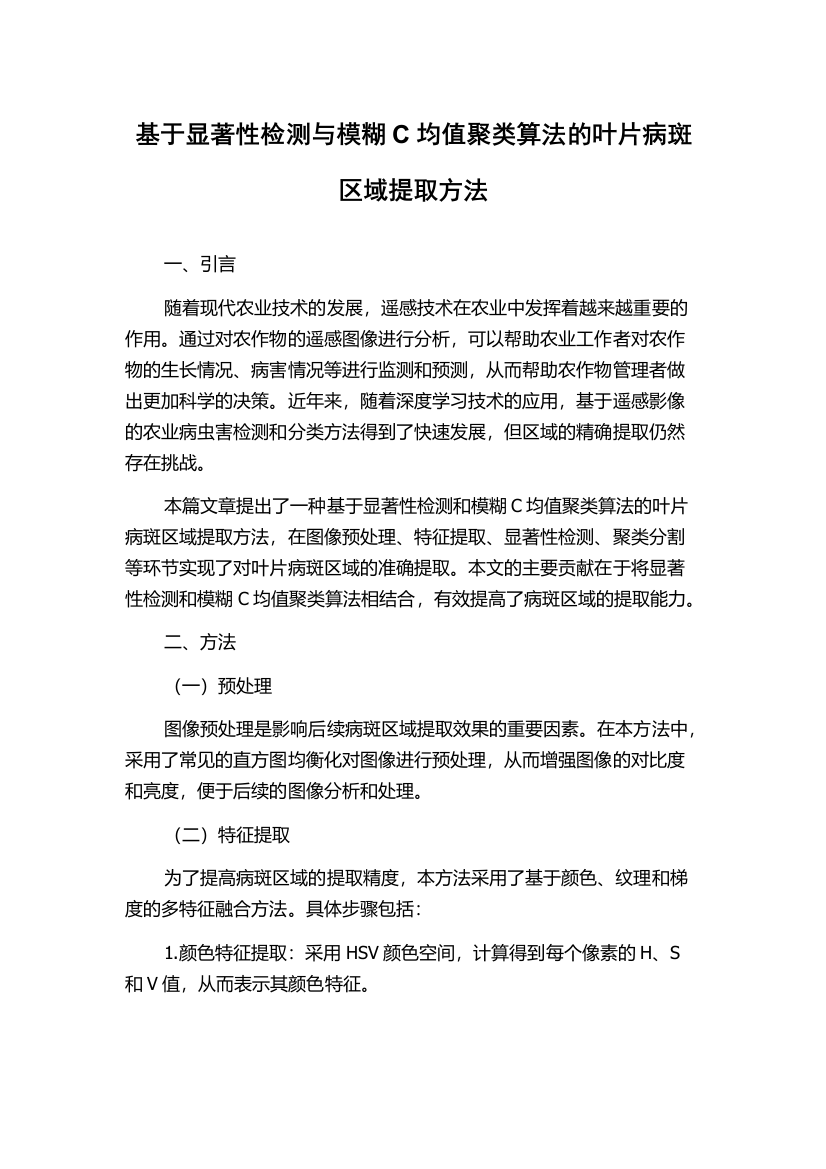 基于显著性检测与模糊 C 均值聚类算法的叶片病斑区域提取方法

一、引言

随着现代农业技术的发展，遥感技术在农业中发挥着越来越重要的作用。通过对农作物的遥感图像进行分析，可以帮助农业工作者对农作物的生长情况、病害情况等进行监测和预测，从而帮助农作物管理者做出更加科学的决策。近年来，随着深度学习技术的应用，基于遥感影像的农业病虫害检测和分类方法得到了快速发展，但区域的精确提取仍然存在挑战。

本篇文章提出了一种基于显著性检测和模糊 C 均值聚类算法的叶片病斑区域提取方法，在图像预处理、特征提取、显著性检测、聚类分割等环节实现了对叶片病斑区域的准确提取。本文的主要贡献在于将显著性检测和模糊 C 均值聚类算法相结合，有效提高了病斑区域的提取能力。

二、方法

（一）预处理

图像预处理是影响后续病斑区域提取效果的重要因素。在本方法中，采用了常见的直方图均衡化对图像进行预处理，从而增强图像的对比度和亮度，便于后续的图像分析和处理。

（二）特征提取

为了提高病斑区域的提取精度，本方法采用了基于颜色、纹理和梯度的多特征融合方法。具体步骤包括：

1.颜色特征提取：采用 HSV 颜色空间，计算得到每个像素的 H、S 和 V 值，从而表示其颜色特征。